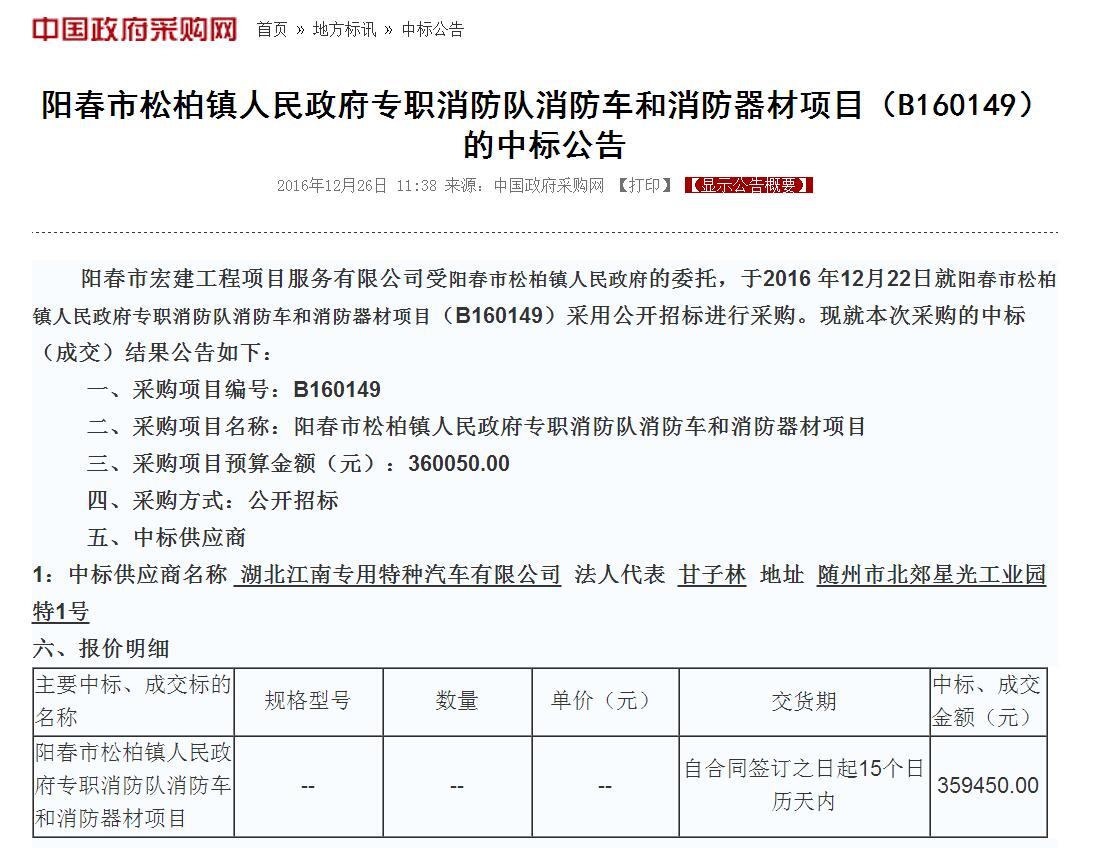 中国政府采购网 首页 » 地方标讯 » 中标公告

阳春市松柏镇人民政府专职消防队消防车和消防器材项目（B160149）的中标公告

2016年12月26日 11:38 来源：中国政府采购网 【打印】 【显示公告概要】

阳春市宏建工程项目服务有限公司受阳春市松柏镇人民政府的委托，于2016 年12月22日就阳春市松柏镇人民政府专职消防队消防车和消防器材项目（B160149）采用公开招标进行采购。现就本次采购的中标（成交）结果公告如下：

一、采购项目编号：B160149

二、采购项目名称：阳春市松柏镇人民政府专职消防队消防车和消防器材项目

三、采购项目预算金额（元）：360050.00

四、采购方式：公开招标

五、中标供应商

1：中标供应商名称 湖北江南专用特种汽车有限公司 法人代表 甘子林 地址 随州市北郊星光工业园特1号

六、报价明细

| 主要中标、成交标的名称 | 规格型号 | 数量 | 单价（元） | 交货期 | 中标、成交金额（元） |
|---|---|---|---|---|---|
| 阳春市松柏镇人民政府专职消防队消防车和消防器材项目 | -- | -- | -- | 自合同签订之日起15个日历天内 | 359450.00 |